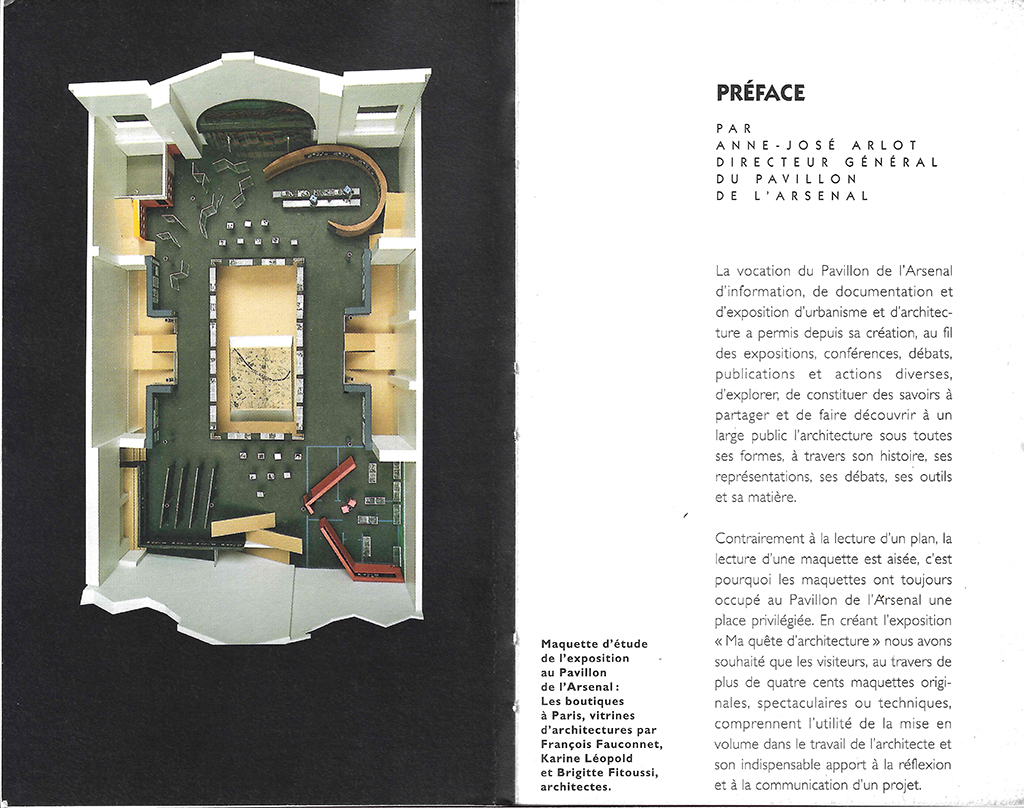 Maquette d'étude de l'exposition au Pavillon de l'Arsenal : Les boutiques à Paris, vitrines d'architectures par François Fauconnet, Karine Léopold et Brigitte Fitoussi, architectes.

PRÉFACE

PAR ANNE-JOSÉ ARLOT DIRECTEUR GÉNÉRAL DU PAVILLON DE L'ARSENAL

La vocation du Pavillon de l'Arsenal d'information, de documentation et d'exposition d'urbanisme et d'architecture a permis depuis sa création, au fil des expositions, conférences, débats, publications et actions diverses, d'explorer, de constituer des savoirs à partager et de faire découvrir à un large public l'architecture sous toutes ses formes, à travers son histoire, ses représentations, ses débats, ses outils et sa matière.

Contrairement à la lecture d'un plan, la lecture d'une maquette est aisée, c'est pourquoi les maquettes ont toujours occupé au Pavillon de l'Arsenal une place privilégiée. En créant l'exposition « Ma quête d'architecture » nous avons souhaité que les visiteurs, au travers de plus de quatre cents maquettes originales, spectaculaires ou techniques, comprennent l'utilité de la mise en volume dans le travail de l'architecte et son indispensable apport à la réflexion et à la communication d'un projet.